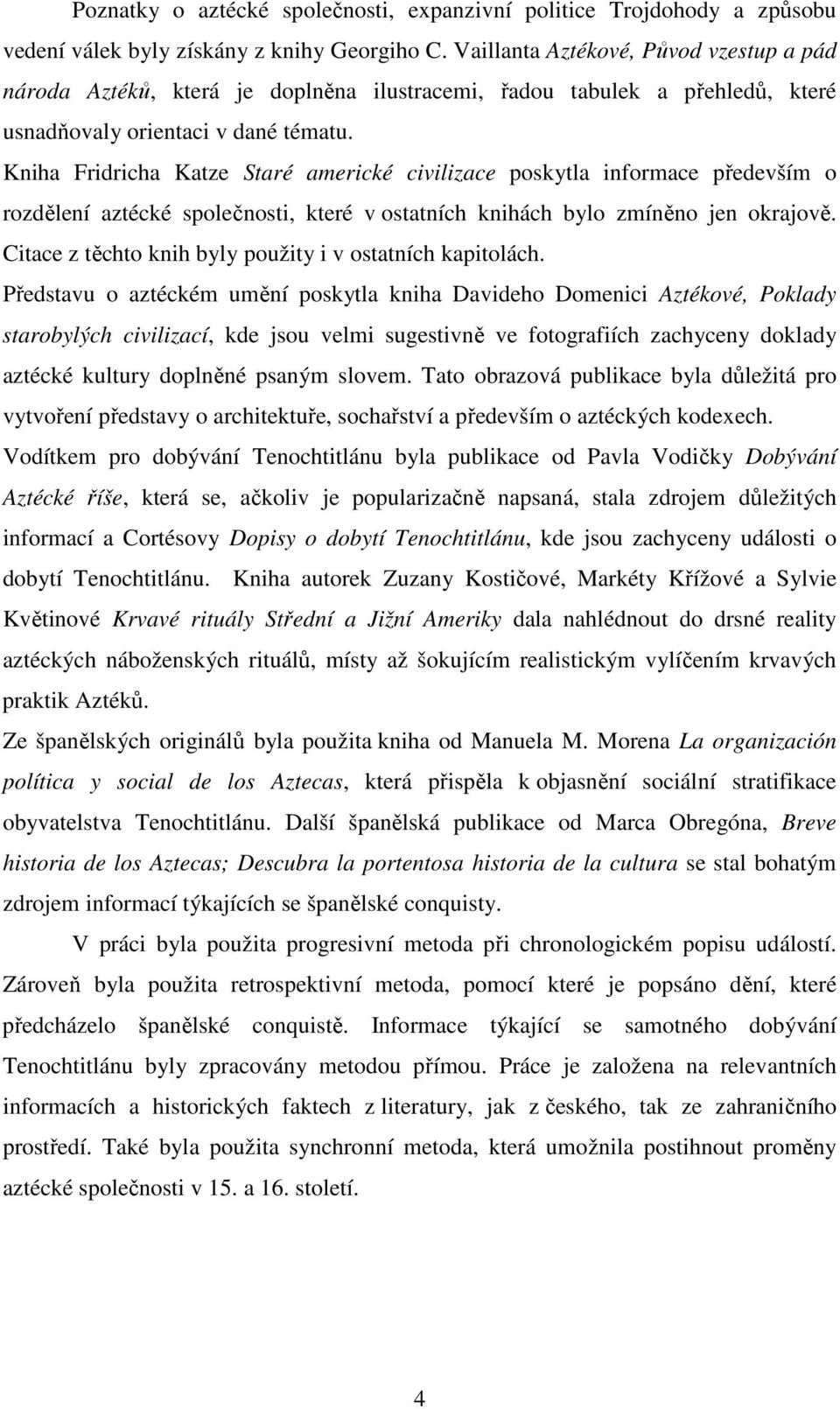 Poznatky o aztécké společnosti, expanzivní politice Trojdohody a způsobu vedení válek byly získány z knihy Georgiho C. Vaillanta Aztékové, Původ vzestup a pád národa Aztéků, která je doplněna ilustracemi, řadou tabulek a přehledů, které usnadňovaly orientaci v dané tématu.

Kniha Fridricha Katze Staré americké civilizace poskytla informace především o rozdělení aztécké společnosti, které v ostatních knihách bylo zmíněno jen okrajově. Citace z těchto knih byly použity i v ostatních kapitolách.

Představu o aztéckém umění poskytla kniha Davideho Domenici Aztékové, Poklady starobylých civilizací, kde jsou velmi sugestivně ve fotografiích zachyceny doklady aztécké kultury doplněné psaným slovem. Tato obrazová publikace byla důležitá pro vytvoření představy o architektuře, sochařství a především o aztéckých kodexech.

Vodítkem pro dobývání Tenochtitlánu byla publikace od Pavla Vodičky Dobývání Aztécké říše, která se, ačkoliv je popularizačně napsaná, stala zdrojem důležitých informací a Cortésovy Dopisy o dobytí Tenochtitlánu, kde jsou zachyceny události o dobytí Tenochtitlánu. Kniha autorek Zuzany Kostičové, Markéty Křížové a Sylvie Květinové Krvavé rituály Střední a Jižní Ameriky dala nahlédnout do drsné reality aztéckých náboženských rituálů, místy až šokujícím realistickým vylíčením krvavých praktik Aztéků.

Ze španělských originálů byla použita kniha od Manuela M. Morena La organización política y social de los Aztecas, která přispěla k objasnění sociální stratifikace obyvatelstva Tenochtitlánu. Další španělská publikace od Marca Obregóna, Breve historia de los Aztecas; Descubra la portentosa historia de la cultura se stal bohatým zdrojem informací týkajících se španělské conquisty.

V práci byla použita progresivní metoda při chronologickém popisu událostí. Zároveň byla použita retrospektivní metoda, pomocí které je popsáno dění, které předcházelo španělské conquistě. Informace týkající se samotného dobývání Tenochtitlánu byly zpracovány metodou přímou. Práce je založena na relevantních informacích a historických faktech z literatury, jak z českého, tak ze zahraničního prostředí. Také byla použita synchronní metoda, která umožnila postihnout proměny aztécké společnosti v 15. a 16. století.

4